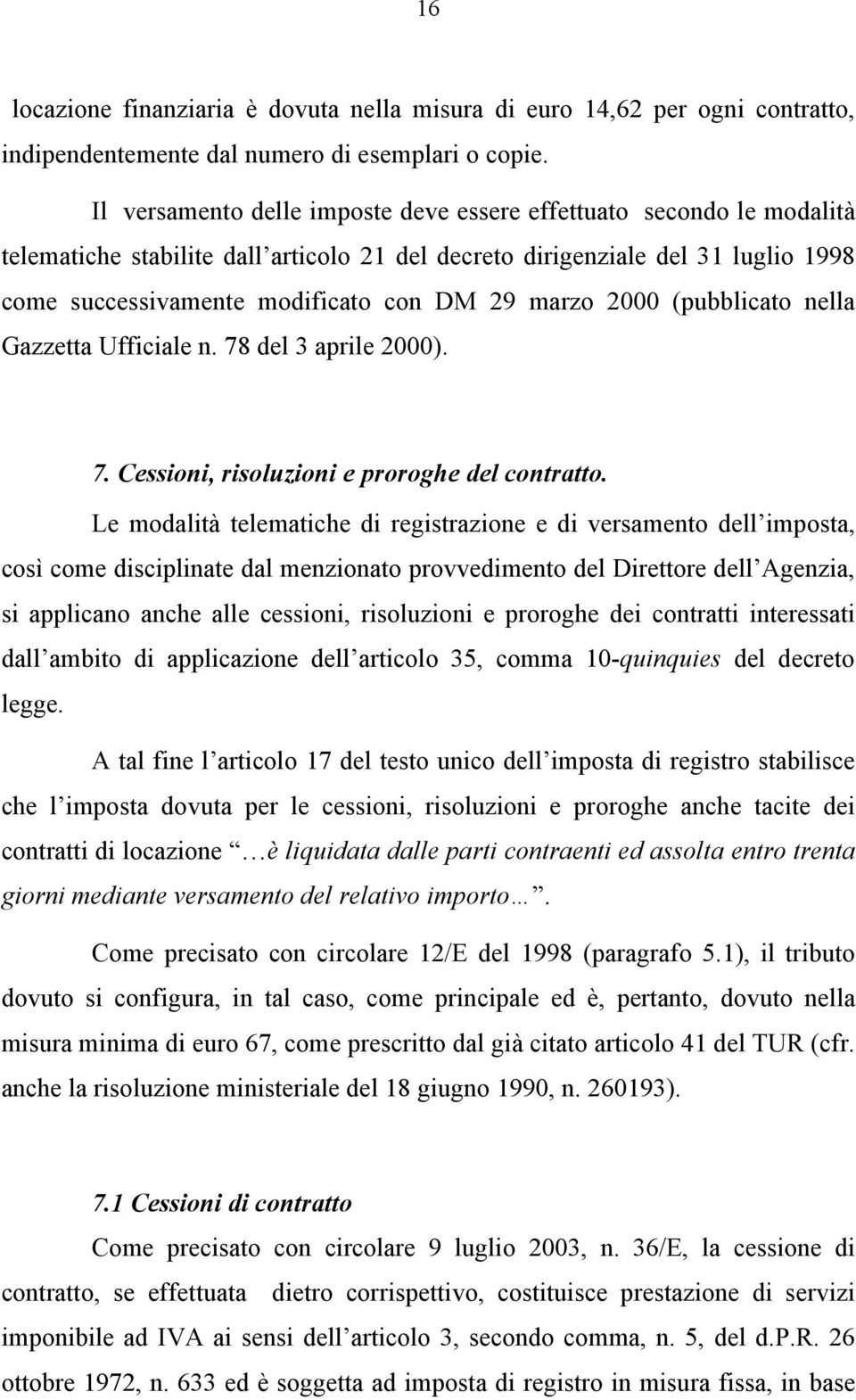 16

locazione finanziaria è dovuta nella misura di euro 14,62 per ogni contratto, indipendentemente dal numero di esemplari o copie.

Il versamento delle imposte deve essere effettuato secondo le modalità telematiche stabilite dall'articolo 21 del decreto dirigenziale del 31 luglio 1998 come successivamente modificato con DM 29 marzo 2000 (pubblicato nella Gazzetta Ufficiale n. 78 del 3 aprile 2000).

7. Cessioni, risoluzioni e proroghe del contratto.

Le modalità telematiche di registrazione e di versamento dell'imposta, così come disciplinate dal menzionato provvedimento del Direttore dell'Agenzia, si applicano anche alle cessioni, risoluzioni e proroghe dei contratti interessati dall'ambito di applicazione dell'articolo 35, comma 10-quinquies del decreto legge.

A tal fine l'articolo 17 del testo unico dell'imposta di registro stabilisce che l'imposta dovuta per le cessioni, risoluzioni e proroghe anche tacite dei contratti di locazione "…è liquidata dalle parti contraenti ed assolta entro trenta giorni mediante versamento del relativo importo…".

Come precisato con circolare 12/E del 1998 (paragrafo 5.1), il tributo dovuto si configura, in tal caso, come principale ed è, pertanto, dovuto nella misura minima di euro 67, come prescritto dal già citato articolo 41 del TUR (cfr. anche la risoluzione ministeriale del 18 giugno 1990, n. 260193).

7.1 Cessioni di contratto

Come precisato con circolare 9 luglio 2003, n. 36/E, la cessione di contratto, se effettuata dietro corrispettivo, costituisce prestazione di servizi imponibile ad IVA ai sensi dell'articolo 3, secondo comma, n. 5, del d.P.R. 26 ottobre 1972, n. 633 ed è soggetta ad imposta di registro in misura fissa, in base